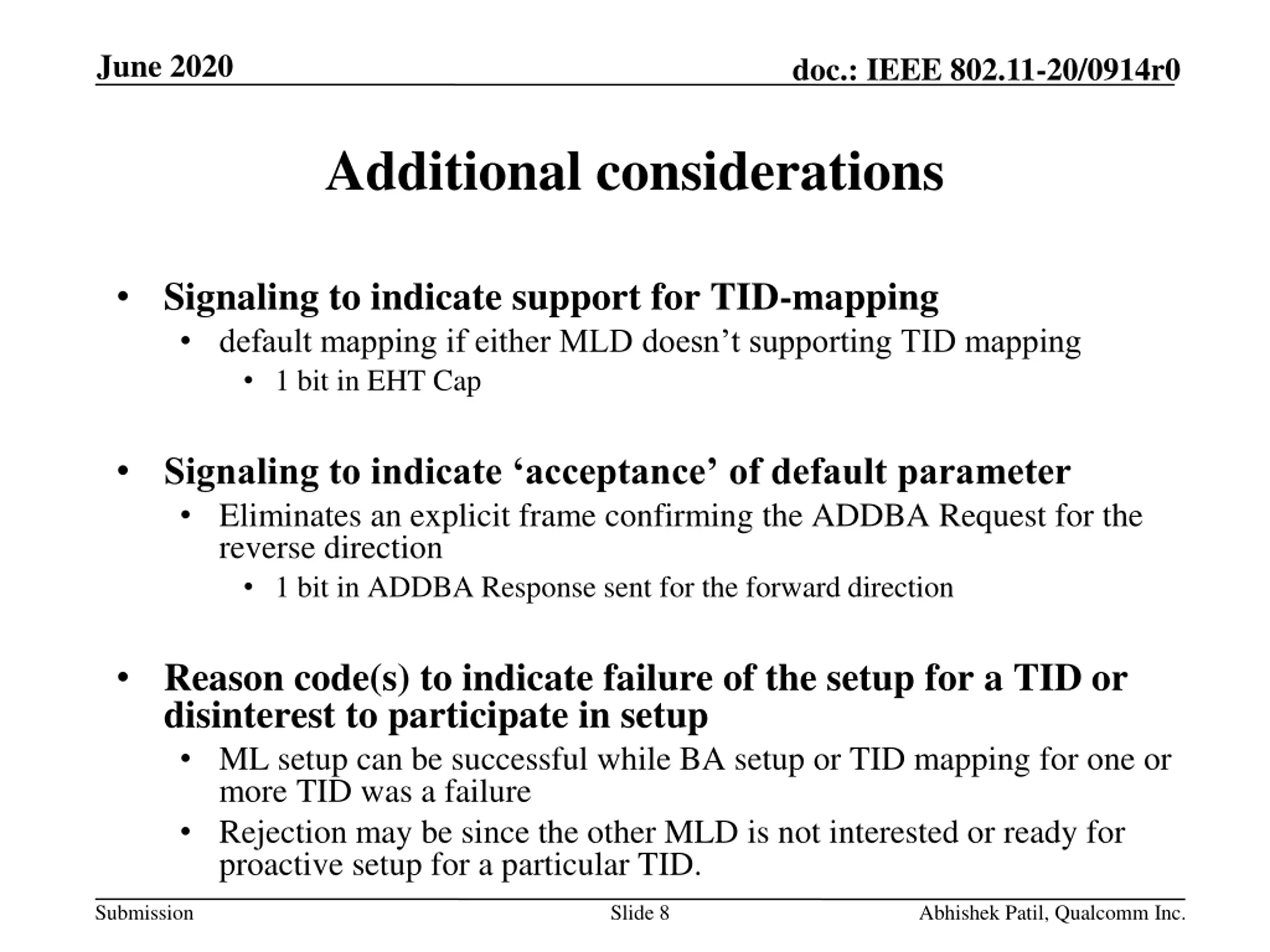 June 2020

doc.: IEEE 802.11-20/0914r0

Additional considerations

• Signaling to indicate support for TID-mapping
  • default mapping if either MLD doesn’t supporting TID mapping
    • 1 bit in EHT Cap

• Signaling to indicate ‘acceptance’ of default parameter
  • Eliminates an explicit frame confirming the ADDBA Request for the reverse direction
    • 1 bit in ADDBA Response sent for the forward direction

• Reason code(s) to indicate failure of the setup for a TID or disinterest to participate in setup
  • ML setup can be successful while BA setup or TID mapping for one or more TID was a failure
  • Rejection may be since the other MLD is not interested or ready for proactive setup for a particular TID.

Submission

Slide 8

Abhishek Patil, Qualcomm Inc.